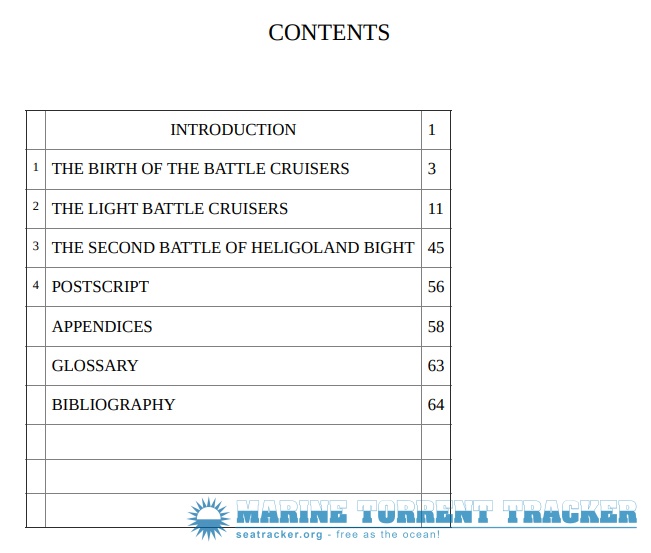 CONTENTS

INTRODUCTION 1
1 THE BIRTH OF THE BATTLE CRUISERS 3
2 THE LIGHT BATTLE CRUISERS 11
3 THE SECOND BATTLE OF HELIGOLAND BIGHT 45
4 POSTSCRIPT 56
APPENDICES 58
GLOSSARY 63
BIBLIOGRAPHY 64

MARINE TORRENT TRACKER
seatracker.org - free as the ocean!